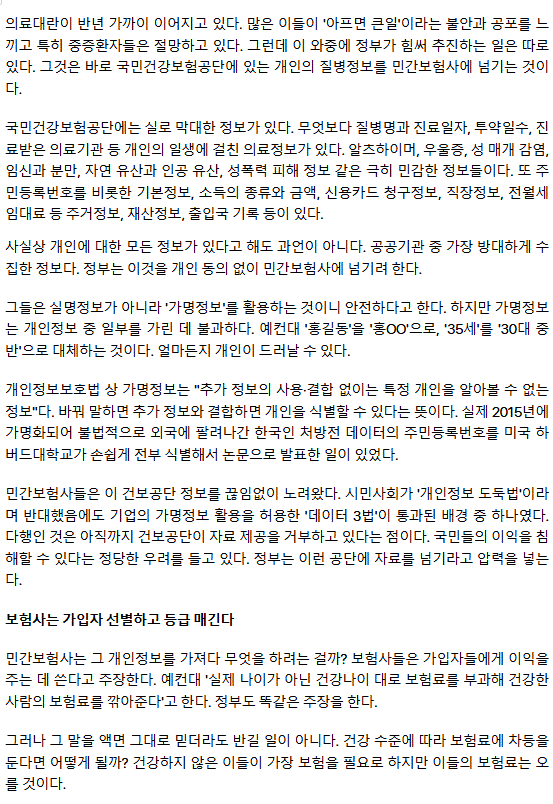 의료대란이 반년 가까이 이어지고 있다. 많은 이들이 '아프면 큰일'이라는 불안과 공포를 느끼고 특히 중증환자들은 절망하고 있다. 그런데 이 와중에 정부가 힘써 추진하는 일은 따로 있다. 그것은 바로 국민건강보험공단에 있는 개인의 질병정보를 민간보험사에 넘기는 것이다.

국민건강보험공단에는 실로 막대한 정보가 있다. 무엇보다 질병명과 진료일자, 투약일수, 진료받은 의료기관 등 개인의 일생에 걸친 의료정보가 있다. 알츠하이머, 우울증, 성 매개 감염, 임신과 분만, 자연 유산과 인공 유산, 성폭력 피해 정보 같은 극히 민감한 정보들이다. 또 주민등록번호를 비롯한 기본정보, 소득의 종류와 금액, 신용카드 청구정보, 직장정보, 전월세 임대료 등 주거정보, 재산정보, 출입국 기록 등이 있다.

사실상 개인에 대한 모든 정보가 있다고 해도 과언이 아니다. 공공기관 중 가장 방대하게 수집한 정보다. 정부는 이것을 개인 동의 없이 민간보험사에 넘기려 한다.

그들은 실명정보가 아니라 '가명정보'를 활용하는 것이니 안전하다고 한다. 하지만 가명정보는 개인정보 중 일부를 가린 데 불과하다. 예컨대 '홍길동'을 '홍OO'으로, '35세'를 '30대 중반'으로 대체하는 것이다. 얼마든지 개인이 드러날 수 있다.

개인정보보호법 상 가명정보는 "추가 정보의 사용·결합 없이는 특정 개인을 알아볼 수 없는 정보"다. 바꿔 말하면 추가 정보와 결합하면 개인을 식별할 수 있다는 뜻이다. 실제 2015년에 가명화되어 불법적으로 외국에 팔려나간 한국인 처방전 데이터의 주민등록번호를 미국 하버드대학교가 손쉽게 전부 식별해서 논문으로 발표한 일이 있었다.

민간보험사들은 이 건보공단 정보를 끊임없이 노려왔다. 시민사회가 '개인정보 도둑법'이라며 반대했음에도 기업의 가명정보 활용을 허용한 '데이터 3법'이 통과된 배경 중 하나였다. 다행인 것은 아직까지 건보공단이 자료 제공을 거부하고 있다는 점이다. 국민들의 이익을 침해할 수 있다는 정당한 우려를 들고 있다. 정부는 이런 공단에 자료를 넘기라고 압력을 넣는다.

보험사는 가입자 선별하고 등급 매긴다

민간보험사는 그 개인정보를 가져다 무엇을 하려는 걸까? 보험사들은 가입자들에게 이익을 주는 데 쓴다고 주장한다. 예컨대 '실제 나이가 아닌 건강나이 대로 보험료를 부과해 건강한 사람의 보험료를 깎아준다'고 한다. 정부도 똑같은 주장을 한다.

그러나 그 말을 액면 그대로 믿더라도 반길 일이 아니다. 건강 수준에 따라 보험료에 차등을 둔다면 어떻게 될까? 건강하지 않은 이들이 가장 보험을 필요로 하지만 이들의 보험료는 오를 것이다.